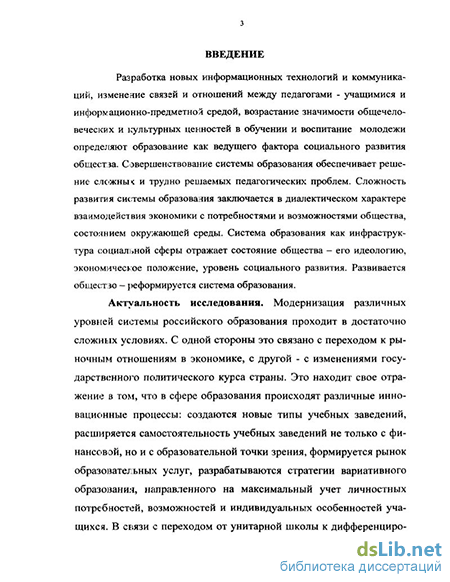 3

ВВЕДЕНИЕ

Разработка новых информационных технологий и коммуникаций, изменение связей и отношений между педагогами - учащимися и информационно-предметной средой, возрастание значимости общечеловеческих и культурных ценностей в обучении и воспитание молодежи определяют образование как ведущего фактора социального развития общества. Совершенствование системы образования обеспечивает решение сложных и трудно решаемых педагогических проблем. Сложность развития системы образования заключается в диалектическом характере взаимодействия экономики с потребностями и возможностями общества, состоянием окружающей среды. Система образования как инфраструктура социальной сферы отражает состояние общества – его идеологию, экономическое положение, уровень социального развития. Развивается общество – реформируется система образования.

Актуальность исследования. Модернизация различных уровней системы российского образования проходит в достаточно сложных условиях. С одной стороны это связано с переходом к рыночным отношениям в экономике, с другой - с изменениями государственного политического курса страны. Это находит свое отражение в том, что в сфере образования происходят различные инновационные процессы: создаются новые типы учебных заведений, расширяется самостоятельность учебных заведений не только с финансовой, но и с образовательной точки зрения, формируется рынок образовательных услуг, разрабатываются стратегии вариативного образования, направленного на максимальный учет личностных потребностей, возможностей и индивидуальных особенностей учащихся. В связи с переходом от унитарной школы к дифференциро-

dsLib.net
библиотека диссертаций